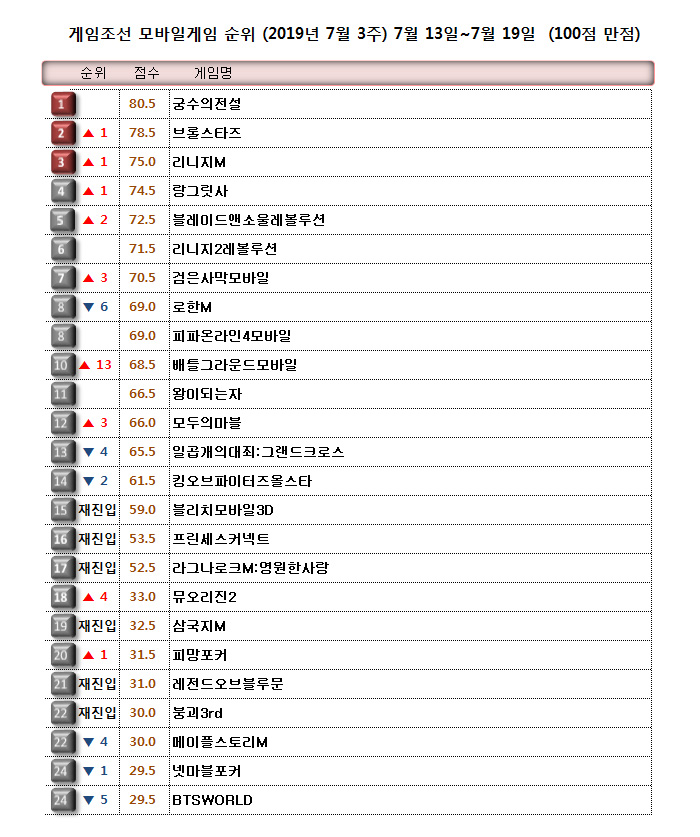 게임조선 모바일게임 순위 (2019년 7월 3주) 7월 13일~7월 19일 (100점 만점)

| 순위 | | 점수 | 게임명 |
|---|---|---|---|
| 1 | | 80.5 | 궁수의전설 |
| 2 | ▲ 1 | 78.5 | 브롤스타즈 |
| 3 | ▲ 1 | 75.0 | 리니지M |
| 4 | ▲ 1 | 74.5 | 랑그릿사 |
| 5 | ▲ 2 | 72.5 | 블레이드앤소울레볼루션 |
| 6 | | 71.5 | 리니지2레볼루션 |
| 7 | ▲ 3 | 70.5 | 검은사막모바일 |
| 8 | ▼ 6 | 69.0 | 로한M |
| 8 | | 69.0 | 피파온라인4모바일 |
| 10 | ▲ 13 | 68.5 | 배틀그라운드모바일 |
| 11 | | 66.5 | 왕이되는자 |
| 12 | ▲ 3 | 66.0 | 모두의마블 |
| 13 | ▼ 4 | 65.5 | 일곱개의대죄:그랜드크로스 |
| 14 | ▼ 2 | 61.5 | 킹오브파이터즈올스타 |
| 15 | 재진입 | 59.0 | 블리치모바일3D |
| 16 | 재진입 | 53.5 | 프린세스커넥트 |
| 17 | 재진입 | 52.5 | 라그나로크M:영원한사랑 |
| 18 | ▲ 4 | 33.0 | 뮤오리진2 |
| 19 | 재진입 | 32.5 | 삼국지M |
| 20 | ▲ 1 | 31.5 | 피망포커 |
| 21 | 재진입 | 31.0 | 레전드오브블루문 |
| 22 | 재진입 | 30.0 | 붕괴3rd |
| 22 | ▼ 4 | 30.0 | 메이플스토리M |
| 24 | ▼ 1 | 29.5 | 넷마블포커 |
| 24 | ▼ 5 | 29.5 | BTSWORLD |